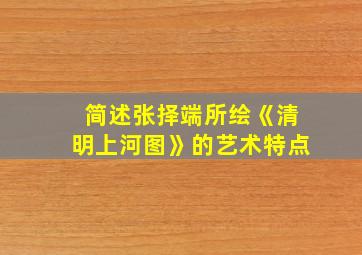 简述张择端所绘《清明上河图》的艺术特点